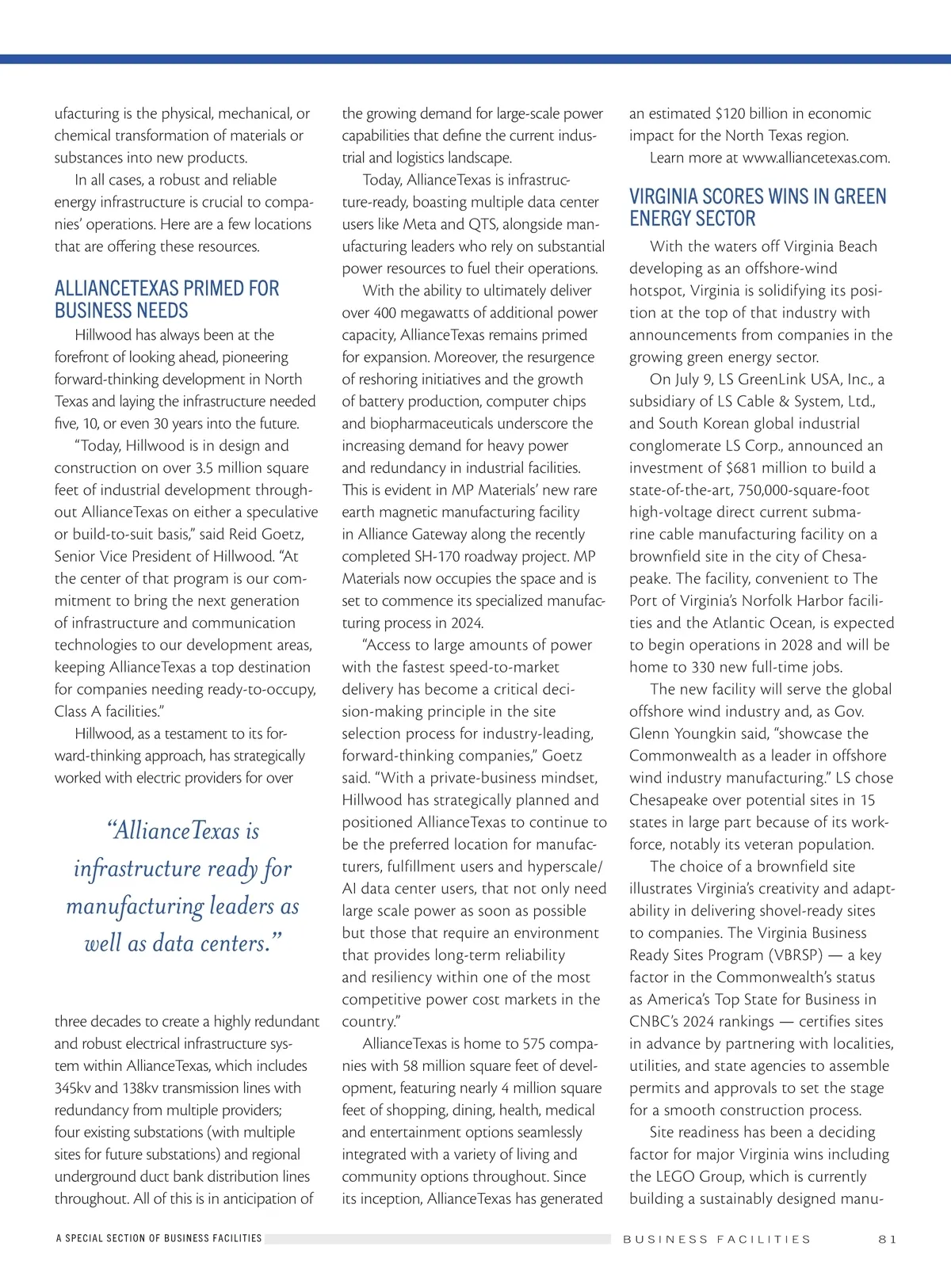 ufacturing is the physical, mechanical, or chemical transformation of materials or substances into new products.

In all cases, a robust and reliable energy infrastructure is crucial to companies' operations. Here are a few locations that are offering these resources.

ALLIANCETEXAS PRIMED FOR BUSINESS NEEDS

Hillwood has always been at the forefront of looking ahead, pioneering forward-thinking development in North Texas and laying the infrastructure needed five, 10, or even 30 years into the future.

"Today, Hillwood is in design and construction on over 3.5 million square feet of industrial development throughout AllianceTexas on either a speculative or build-to-suit basis," said Reid Goetz, Senior Vice President of Hillwood. "At the center of that program is our commitment to bring the next generation of infrastructure and communication technologies to our development areas, keeping AllianceTexas a top destination for companies needing ready-to-occupy, Class A facilities."

Hillwood, as a testament to its forward-thinking approach, has strategically worked with electric providers for over

"AllianceTexas is infrastructure ready for manufacturing leaders as well as data centers."

three decades to create a highly redundant and robust electrical infrastructure system within AllianceTexas, which includes 345kv and 138kv transmission lines with redundancy from multiple providers; four existing substations (with multiple sites for future substations) and regional underground duct bank distribution lines throughout. All of this is in anticipation of the growing demand for large-scale power capabilities that define the current industrial and logistics landscape.

Today, AllianceTexas is infrastructure-ready, boasting multiple data center users like Meta and QTS, alongside manufacturing leaders who rely on substantial power resources to fuel their operations.

With the ability to ultimately deliver over 400 megawatts of additional power capacity, AllianceTexas remains primed for expansion. Moreover, the resurgence of reshoring initiatives and the growth of battery production, computer chips and biopharmaceuticals underscore the increasing demand for heavy power and redundancy in industrial facilities. This is evident in MP Materials' new rare earth magnetic manufacturing facility in Alliance Gateway along the recently completed SH-170 roadway project. MP Materials now occupies the space and is set to commence its specialized manufacturing process in 2024.

"Access to large amounts of power with the fastest speed-to-market delivery has become a critical decision-making principle in the site selection process for industry-leading, forward-thinking companies," Goetz said. "With a private-business mindset, Hillwood has strategically planned and positioned AllianceTexas to continue to be the preferred location for manufacturers, fulfillment users and hyperscale/AI data center users, that not only need large scale power as soon as possible but those that require an environment that provides long-term reliability and resiliency within one of the most competitive power cost markets in the country."

AllianceTexas is home to 575 companies with 58 million square feet of development, featuring nearly 4 million square feet of shopping, dining, health, medical and entertainment options seamlessly integrated with a variety of living and community options throughout. Since its inception, AllianceTexas has generated an estimated $120 billion in economic impact for the North Texas region.

Learn more at www.alliancetexas.com.

VIRGINIA SCORES WINS IN GREEN ENERGY SECTOR

With the waters off Virginia Beach developing as an offshore-wind hotspot, Virginia is solidifying its position at the top of that industry with announcements from companies in the growing green energy sector.

On July 9, LS GreenLink USA, Inc., a subsidiary of LS Cable & System, Ltd., and South Korean global industrial conglomerate LS Corp., announced an investment of $681 million to build a state-of-the-art, 750,000-square-foot high-voltage direct current submarine cable manufacturing facility on a brownfield site in the city of Chesapeake. The facility, convenient to The Port of Virginia's Norfolk Harbor facilities and the Atlantic Ocean, is expected to begin operations in 2028 and will be home to 330 new full-time jobs.

The new facility will serve the global offshore wind industry and, as Gov. Glenn Youngkin said, "showcase the Commonwealth as a leader in offshore wind industry manufacturing." LS chose Chesapeake over potential sites in 15 states in large part because of its workforce, notably its veteran population.

The choice of a brownfield site illustrates Virginia's creativity and adaptability in delivering shovel-ready sites to companies. The Virginia Business Ready Sites Program (VBRSP) — a key factor in the Commonwealth's status as America's Top State for Business in CNBC's 2024 rankings — certifies sites in advance by partnering with localities, utilities, and state agencies to assemble permits and approvals to set the stage for a smooth construction process.

Site readiness has been a deciding factor for major Virginia wins including the LEGO Group, which is currently building a sustainably designed manu-

A SPECIAL SECTION OF BUSINESS FACILITIES

BUSINESS FACILITIES 81